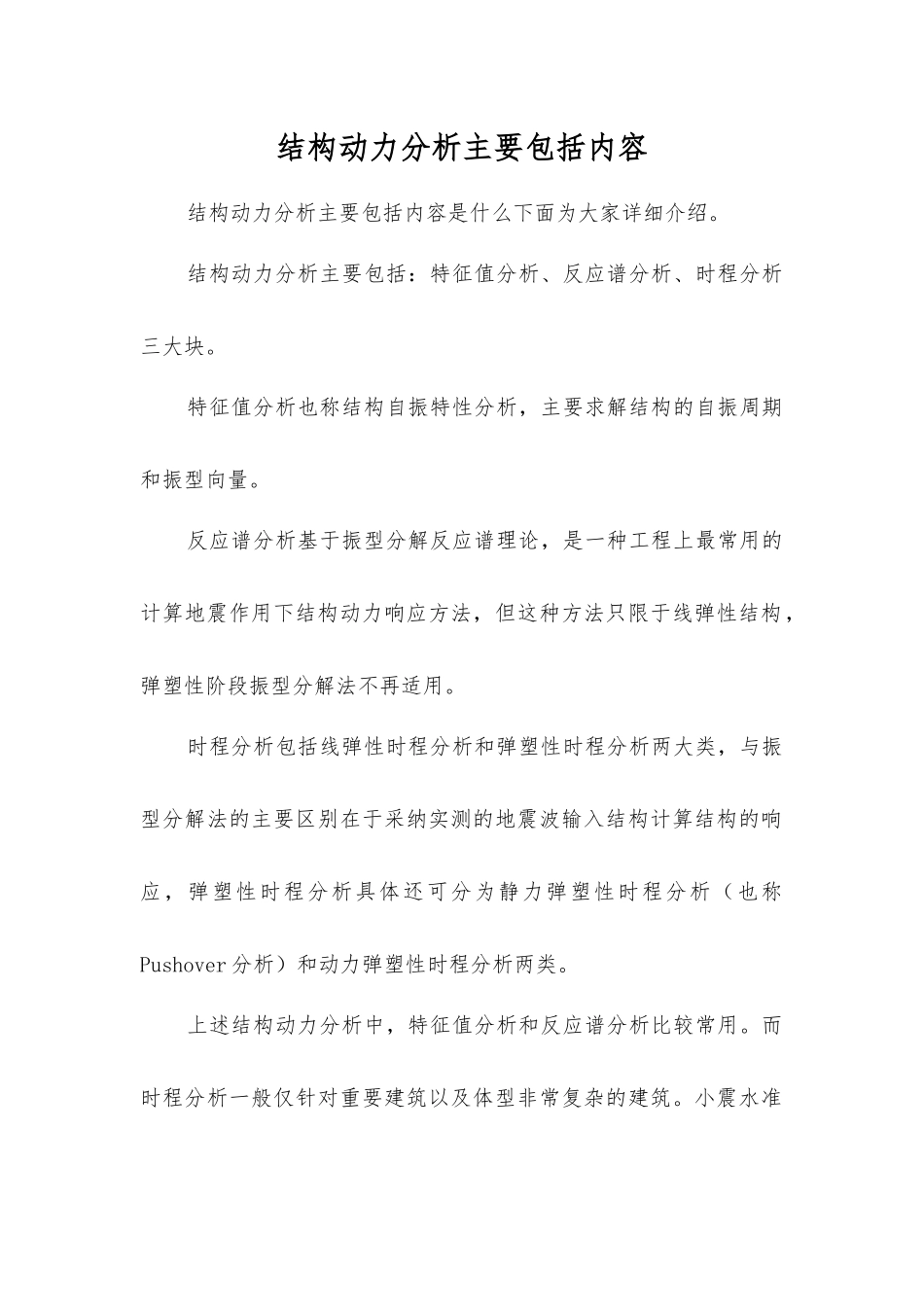 结构动力分析主要包括内容

结构动力分析主要包括内容是什么下面为大家详细介绍。

结构动力分析主要包括：特征值分析、反应谱分析、时程分析三大块。

特征值分析也称结构自振特性分析，主要求解结构的自振周期和振型向量。

反应谱分析基于振型分解反应谱理论，是一种工程上最常用的计算地震作用下结构动力响应方法，但这种方法只限于线弹性结构，弹塑性阶段振型分解法不再适用。

时程分析包括线弹性时程分析和弹塑性时程分析两大类，与振型分解法的主要区别在于采纳实测的地震波输入结构计算结构的响应，弹塑性时程分析具体还可分为静力弹塑性时程分析（也称Pushover分析）和动力弹塑性时程分析两类。

上述结构动力分析中，特征值分析和反应谱分析比较常用。而时程分析一般仅针对重要建筑以及体型非常复杂的建筑。小震水准